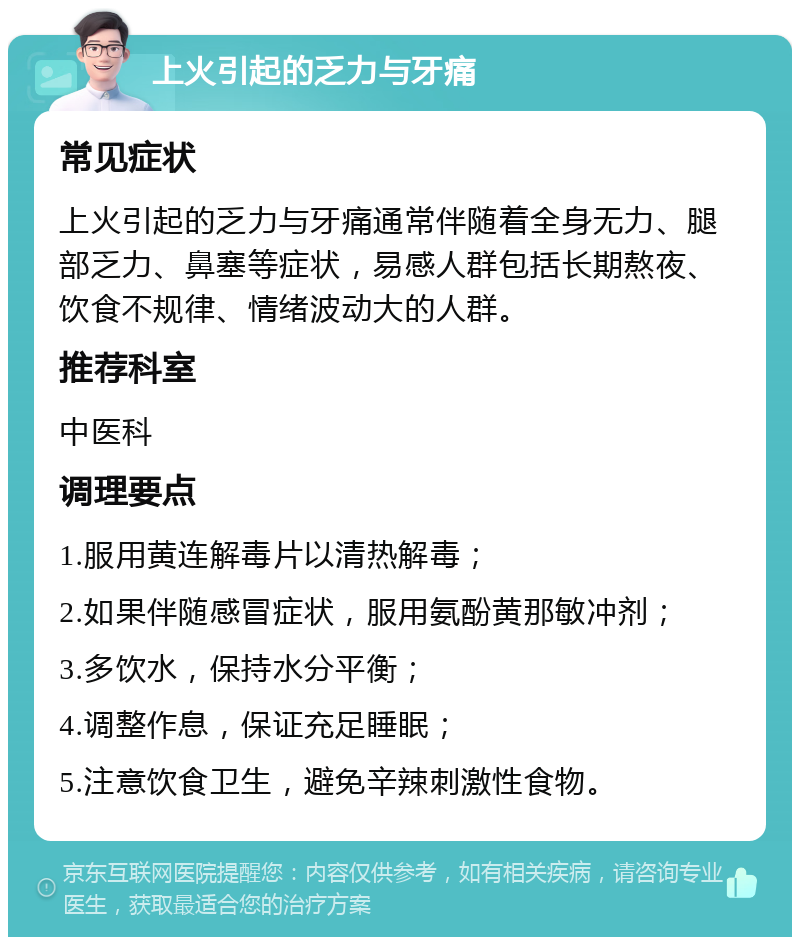 上火引起的乏力与牙痛

常见症状

上火引起的乏力与牙痛通常伴随着全身无力、腿部乏力、鼻塞等症状，易感人群包括长期熬夜、饮食不规律、情绪波动大的人群。

推荐科室

中医科

调理要点

1.服用黄连解毒片以清热解毒；

2.如果伴随感冒症状，服用氨酚黄那敏冲剂；

3.多饮水，保持水分平衡；

4.调整作息，保证充足睡眠；

5.注意饮食卫生，避免辛辣刺激性食物。

京东互联网医院提醒您：内容仅供参考，如有相关疾病，请咨询专业医生，获取最适合您的治疗方案